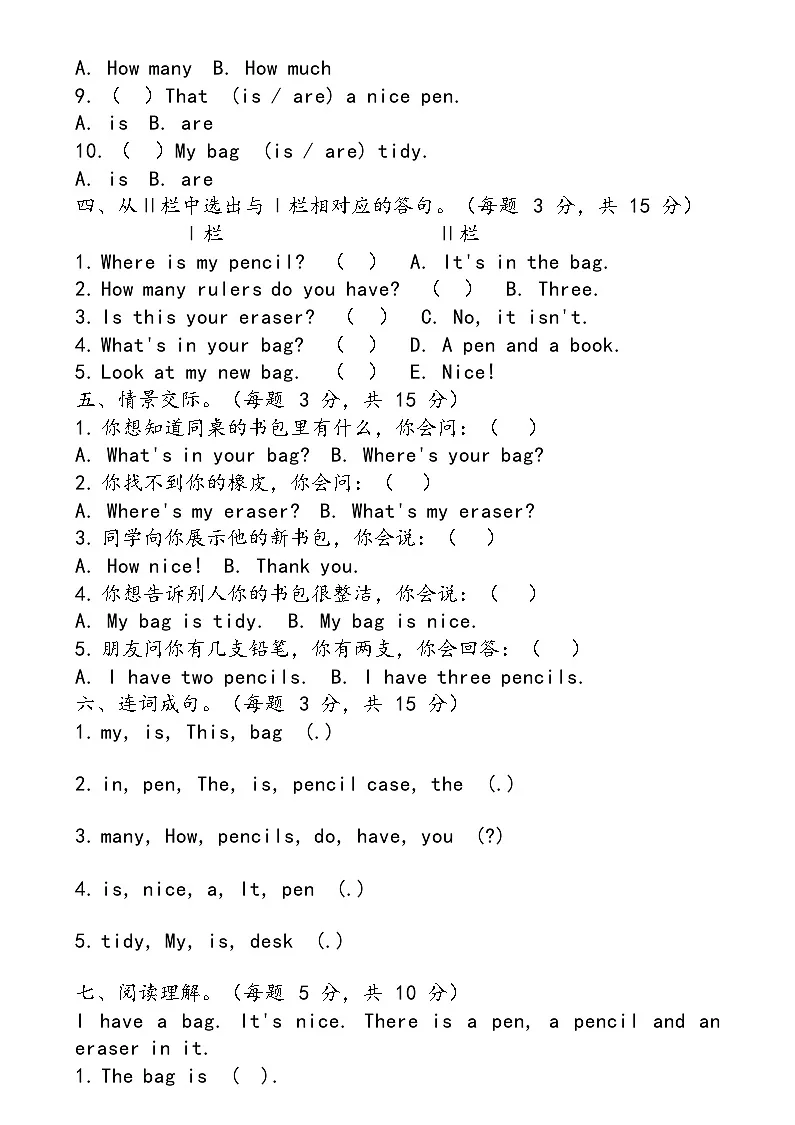 A. How many  B. How much
9. (  ) That (is / are) a nice pen.
A. is  B. are
10. (  ) My bag (is / are) tidy.
A. is  B. are
四、从Ⅱ栏中选出与Ⅰ栏相对应的答句。(每题 3 分，共 15 分)
Ⅰ栏  Ⅱ栏
1. Where is my pencil?  (  )  A. It's in the bag.
2. How many rulers do you have?  (  )  B. Three.
3. Is this your eraser?  (  )  C. No, it isn't.
4. What's in your bag?  (  )  D. A pen and a book.
5. Look at my new bag.  (  )  E. Nice!
五、情景交际。(每题 3 分，共 15 分)
1. 你想知道同桌的书包里有什么，你会问：(  )
A. What's in your bag?  B. Where's your bag?
2. 你找不到你的橡皮，你会问：(  )
A. Where's my eraser?  B. What's my eraser?
3. 同学向你展示他的新书包，你会说：(  )
A. How nice!  B. Thank you.
4. 你想告诉别人你的书包很整洁，你会说：(  )
A. My bag is tidy.  B. My bag is nice.
5. 朋友问你有几支铅笔，你有两支，你会回答：(  )
A. I have two pencils.  B. I have three pencils.
六、连词成句。(每题 3 分，共 15 分)
1. my, is, This, bag (.)

2. in, pen, The, is, pencil case, the (.)

3. many, How, pencils, do, have, you (?)

4. is, nice, a, It, pen (.)

5. tidy, My, is, desk (.)

七、阅读理解。(每题 5 分，共 10 分)
I have a bag. It's nice. There is a pen, a pencil and an eraser in it.
1. The bag is (  ).